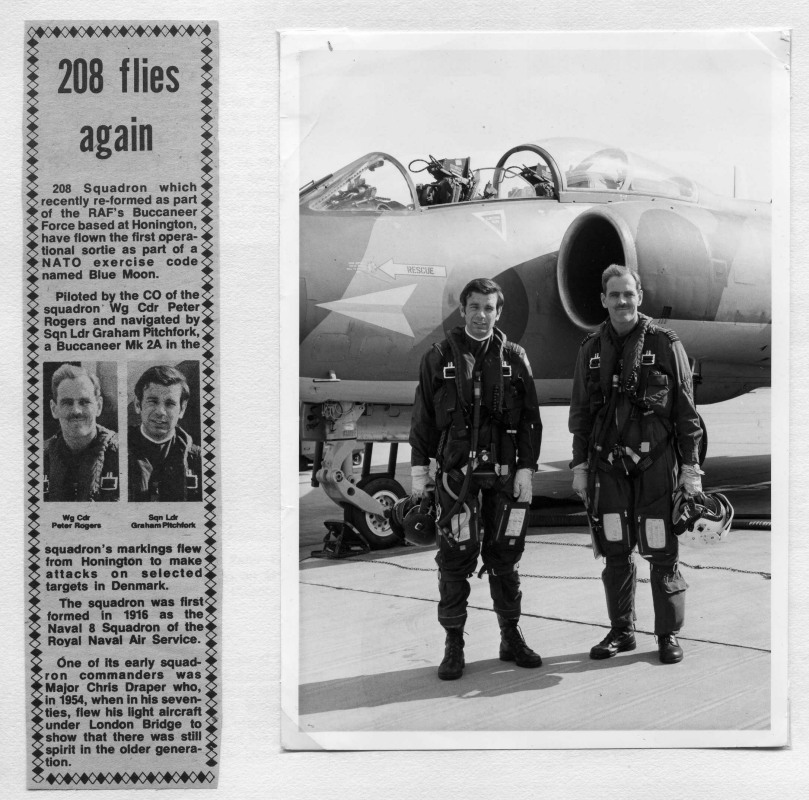 208 flies again

208 Squadron which recently re-formed as part of the RAF's Buccaneer Force based at Honington, have flown the first operational sortie as part of a NATO exercise code named Blue Moon.

Piloted by the CO of the squadron Wg Cdr Peter Rogers and navigated by Sqn Ldr Graham Pitchfork, a Buccaneer Mk 2A in the

Wg Cdr
Peter Rogers

Sqn Ldr
Graham Pitchfork

squadron's markings flew from Honington to make attacks on selected targets in Denmark.

The squadron was first formed in 1916 as the Naval 8 Squadron of the Royal Naval Air Service.

One of its early squadron commanders was Major Chris Draper who, in 1954, when in his seventies, flew his light aircraft under London Bridge to show that there was still spirit in the older generation.

RESCUE